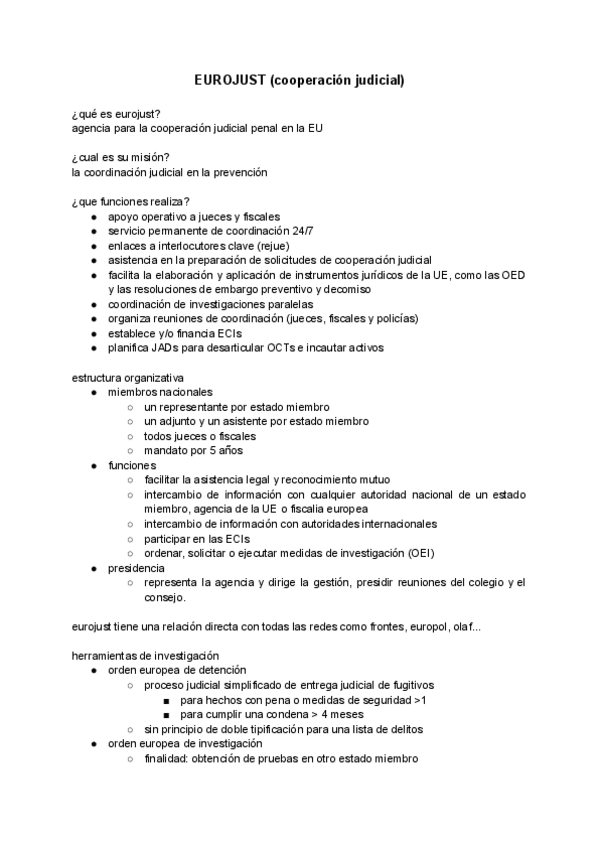 EUROJUST (cooperación judicial)

¿qué es eurojust?
agencia para la cooperación judicial penal en la EU

¿cual es su misión?
la coordinación judicial en la prevención

¿que funciones realiza?
- apoyo operativo a jueces y fiscales
- servicio permanente de coordinación 24/7
- enlaces a interlocutores clave (rejue)
- asistencia en la preparación de solicitudes de cooperación judicial
- facilita la elaboración y aplicación de instrumentos jurídicos de la UE, como las OED y las resoluciones de embargo preventivo y decomiso
- coordinación de investigaciones paralelas
- organiza reuniones de coordinación (jueces, fiscales y policías)
- establece y/o financia ECIs
- planifica JADs para desarticular OCTs e incautar activos

estructura organizativa
- miembros nacionales
  - un representante por estado miembro
  - un adjunto y un asistente por estado miembro
  - todos jueces o fiscales
  - mandato por 5 años
- funciones
  - facilitar la asistencia legal y reconocimiento mutuo
  - intercambio de información con cualquier autoridad nacional de un estado miembro, agencia de la UE o fiscalia europea
  - intercambio de información con autoridades internacionales
  - participar en las ECIs
  - ordenar, solicitar o ejecutar medidas de investigación (OEI)
- presidencia
  - representa la agencia y dirige la gestión, presidir reuniones del colegio y el consejo.

eurojust tiene una relación directa con todas las redes como frontes, europol, olaf...

herramientas de investigación
- orden europea de detención
  - proceso judicial simplificado de entrega judicial de fugitivos
    - para hechos con pena o medidas de seguridad >1
    - para cumplir una condena > 4 meses
  - sin principio de doble tipificación para una lista de delitos
- orden europea de investigación
  - finalidad: obtención de pruebas en otro estado miembro